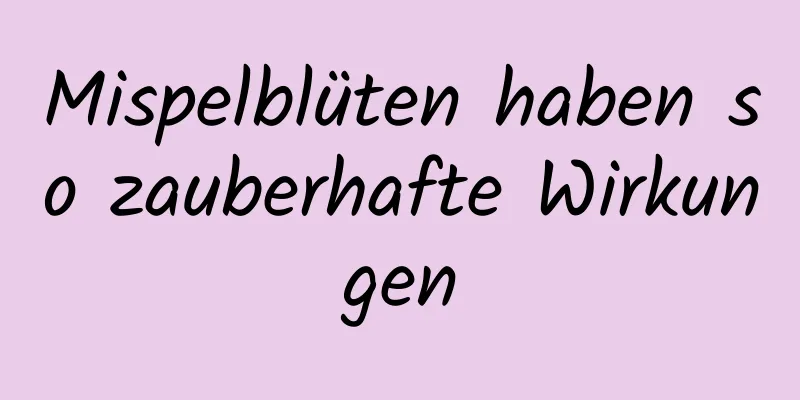 Mispelblüten haben so zauberhafte Wirkungen